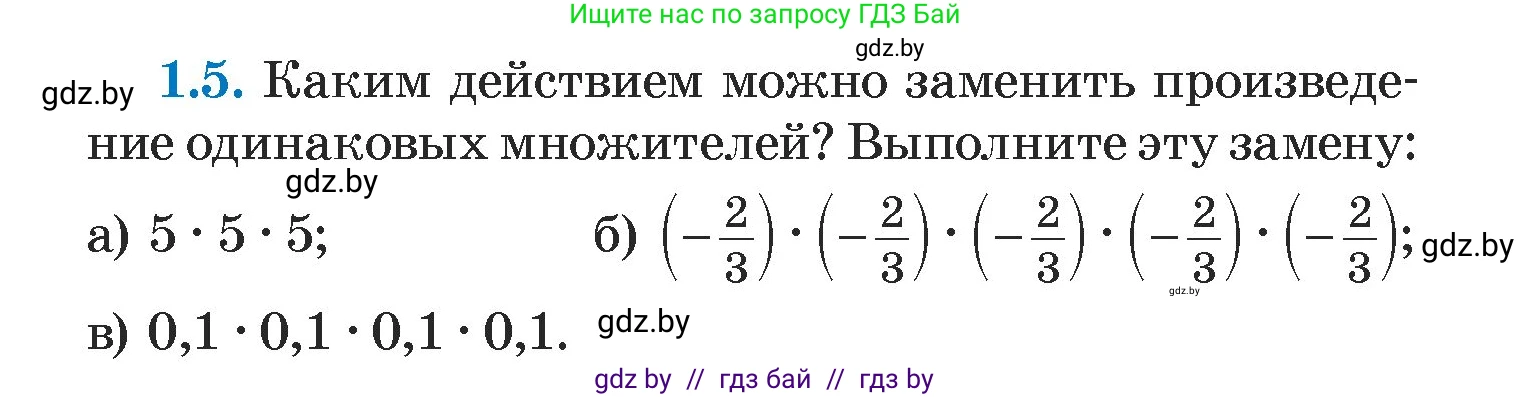 Ищите нас по запросу ГДЗ Бай

gdz.by

gdz.by **1.5.** Каким действием можно заменить произведение одинаковых множителей? Выполните эту замену:

gdz.by

а) $5 \cdot 5 \cdot 5$;

б) $\left(-\frac{2}{3}\right) \cdot \left(-\frac{2}{3}\right) \cdot \left(-\frac{2}{3}\right) \cdot \left(-\frac{2}{3}\right) \cdot \left(-\frac{2}{3}\right)$; gdz.by

gdz.by

в) $0,1 \cdot 0,1 \cdot 0,1 \cdot 0,1$. gdz.by

gdz by // гдз бай // гдз by